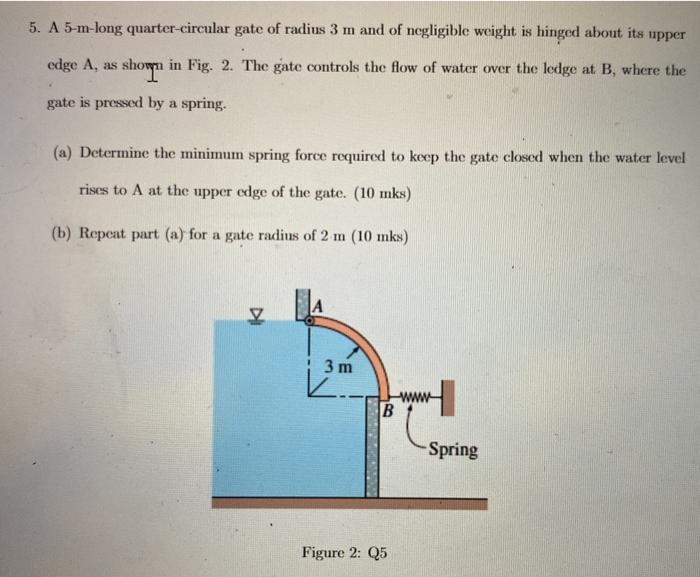 5. A 5-m-long quarter-circular gate of radius 3 m and of negligible weight is hinged about its upper edge A, as shown in Fig. 2. The gate controls the flow of water over the ledge at B, where the gate is pressed by a spring.

(a) Determine the minimum spring force required to keep the gate closed when the water level rises to A at the upper edge of the gate. (10 mks)

(b) Repeat part (a) for a gate radius of 2 m (10 mks)

A

3 m

B

Spring

Figure 2: Q5